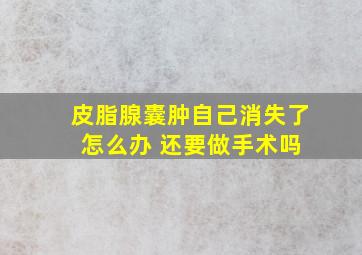 皮脂腺囊肿自己消失了
怎么办 还要做手术吗